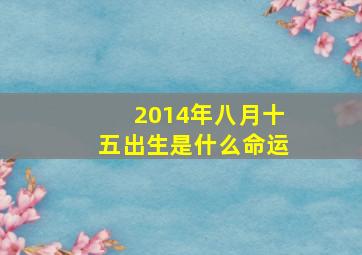 2014年八月十五出生是什么命运